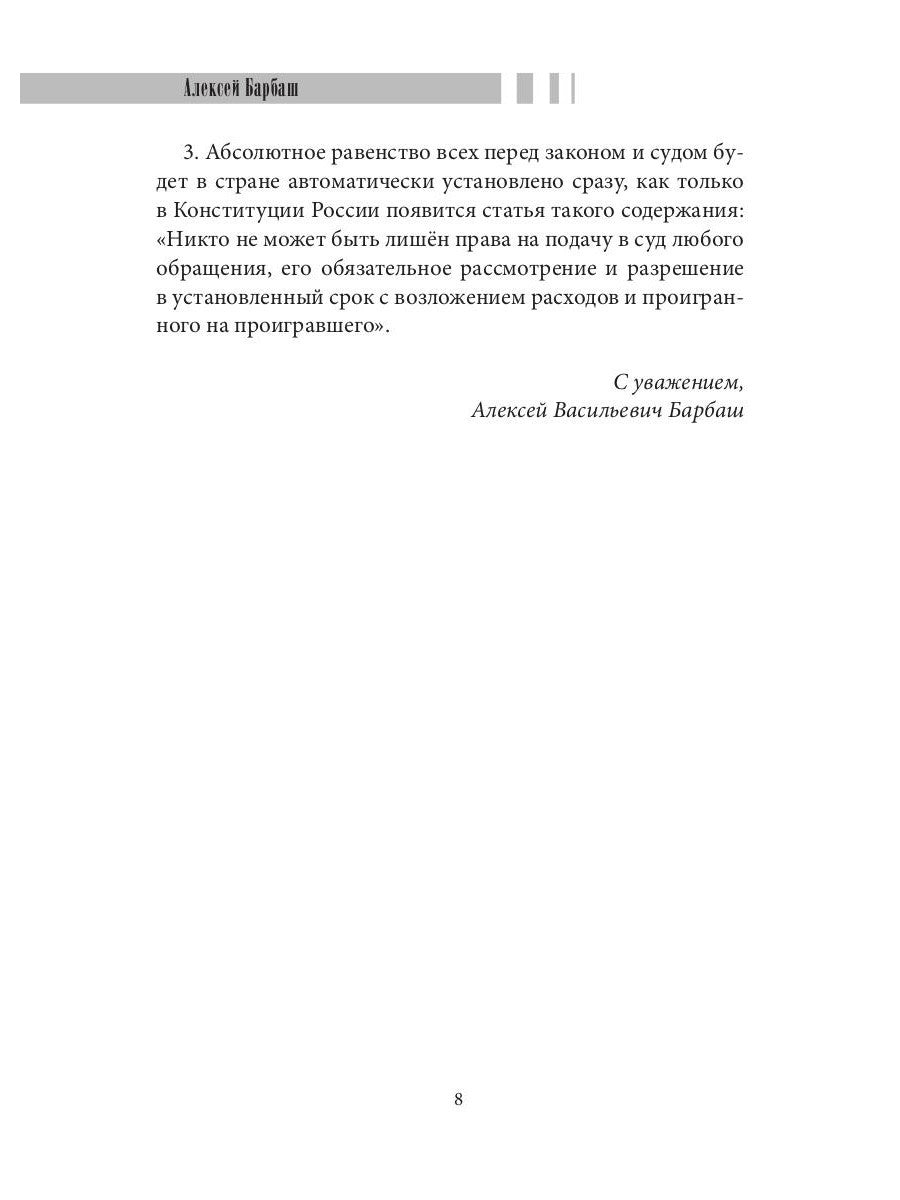 Алексей Барбаш

3. Абсолютное равенство всех перед законом и судом будет в стране автоматически установлено сразу, как только в Конституции России появится статья такого содержания: «Никто не может быть лишён права на подачу в суд любого обращения, его обязательное рассмотрение и разрешение в установленный срок с возложением расходов и проигранного на проигравшего».

С уважением,
Алексей Васильевич Барбаш

8